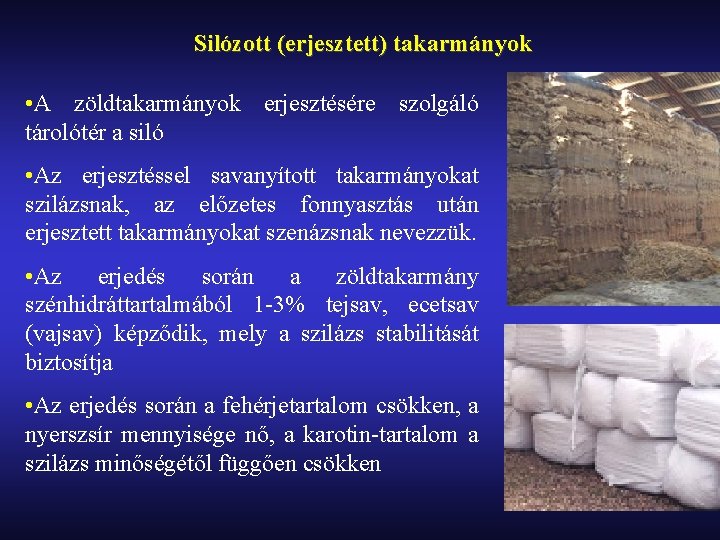 Silózott (erjesztett) takarmányok

•A zöldtakarmányok erjesztésére szolgáló tárolótér a siló

•Az erjesztéssel savanyított takarmányokat szilázsnak, az előzetes fonnyasztás után erjesztett takarmányokat szenázsnak nevezzük.

•Az erjedés során a zöldtakarmány szénhidráttartalmából 1-3% tejsav, ecetsav (vajsav) képződik, mely a szilázs stabilitását biztosítja

•Az erjedés során a fehérjetartalom csökken, a nyerszsír mennyisége nő, a karotin-tartalom a szilázs minőségétől függően csökken